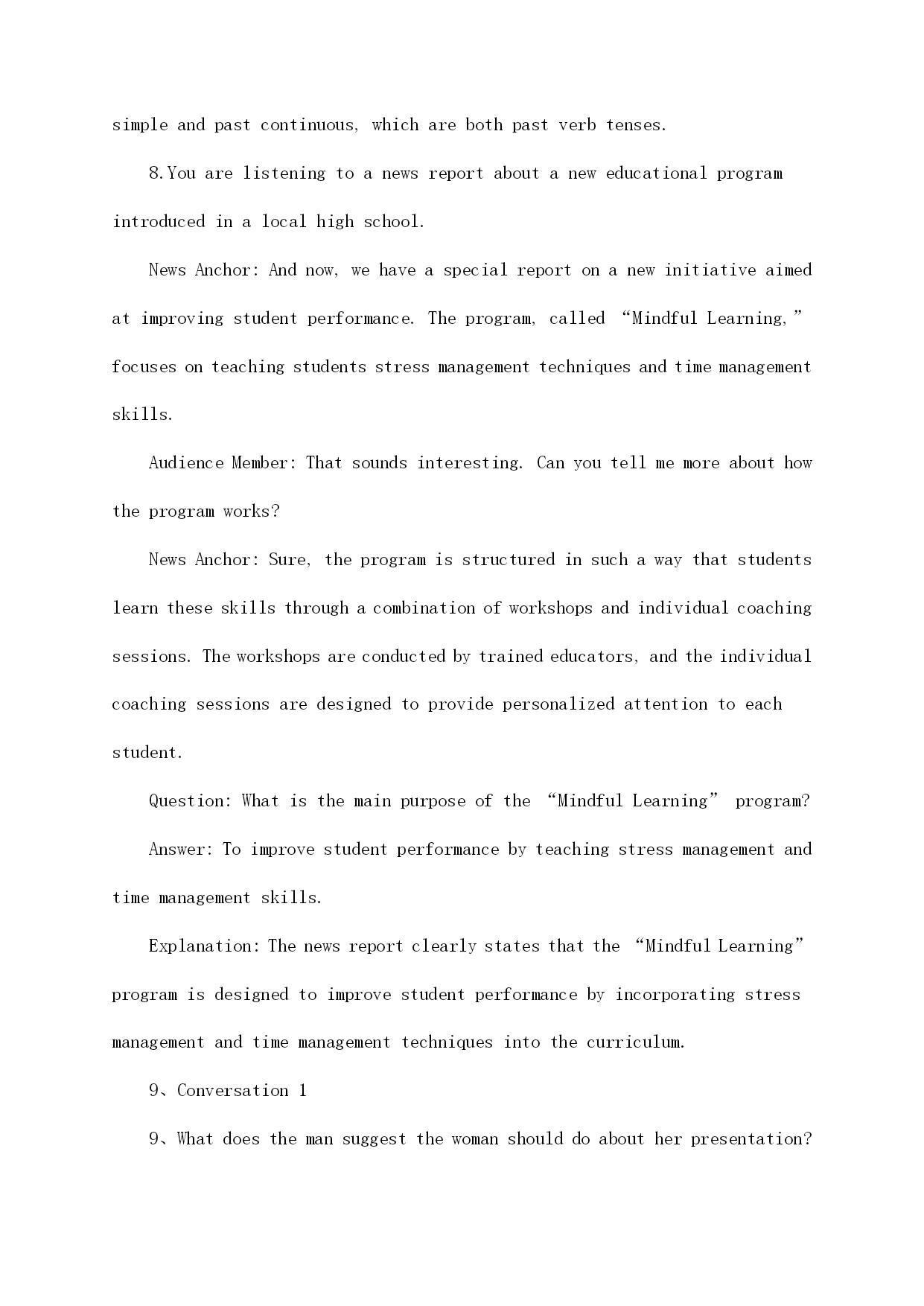 simple and past continuous, which are both past verb tenses.

8.You are listening to a news report about a new educational program introduced in a local high school.

News Anchor: And now, we have a special report on a new initiative aimed at improving student performance. The program, called “Mindful Learning,” focuses on teaching students stress management techniques and time management skills.

Audience Member: That sounds interesting. Can you tell me more about how the program works?

News Anchor: Sure, the program is structured in such a way that students learn these skills through a combination of workshops and individual coaching sessions. The workshops are conducted by trained educators, and the individual coaching sessions are designed to provide personalized attention to each student.

Question: What is the main purpose of the “Mindful Learning” program?

Answer: To improve student performance by teaching stress management and time management skills.

Explanation: The news report clearly states that the “Mindful Learning” program is designed to improve student performance by incorporating stress management and time management techniques into the curriculum.

9、Conversation 1

9、What does the man suggest the woman should do about her presentation?